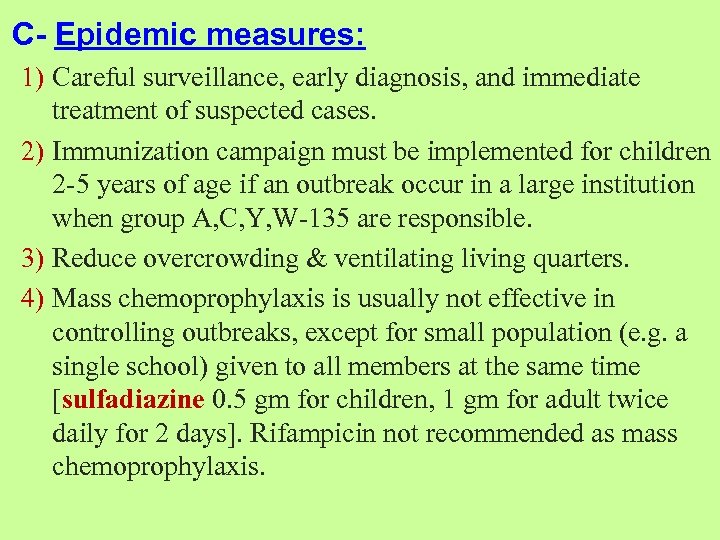 C- Epidemic measures:

1) Careful surveillance, early diagnosis, and immediate treatment of suspected cases.

2) Immunization campaign must be implemented for children 2-5 years of age if an outbreak occur in a large institution when group A,C,Y,W-135 are responsible.

3) Reduce overcrowding & ventilating living quarters.

4) Mass chemoprophylaxis is usually not effective in controlling outbreaks, except for small population (e.g. a single school) given to all members at the same time [sulfadiazine 0.5 gm for children, 1 gm for adult twice daily for 2 days]. Rifampicin not recommended as mass chemoprophylaxis.